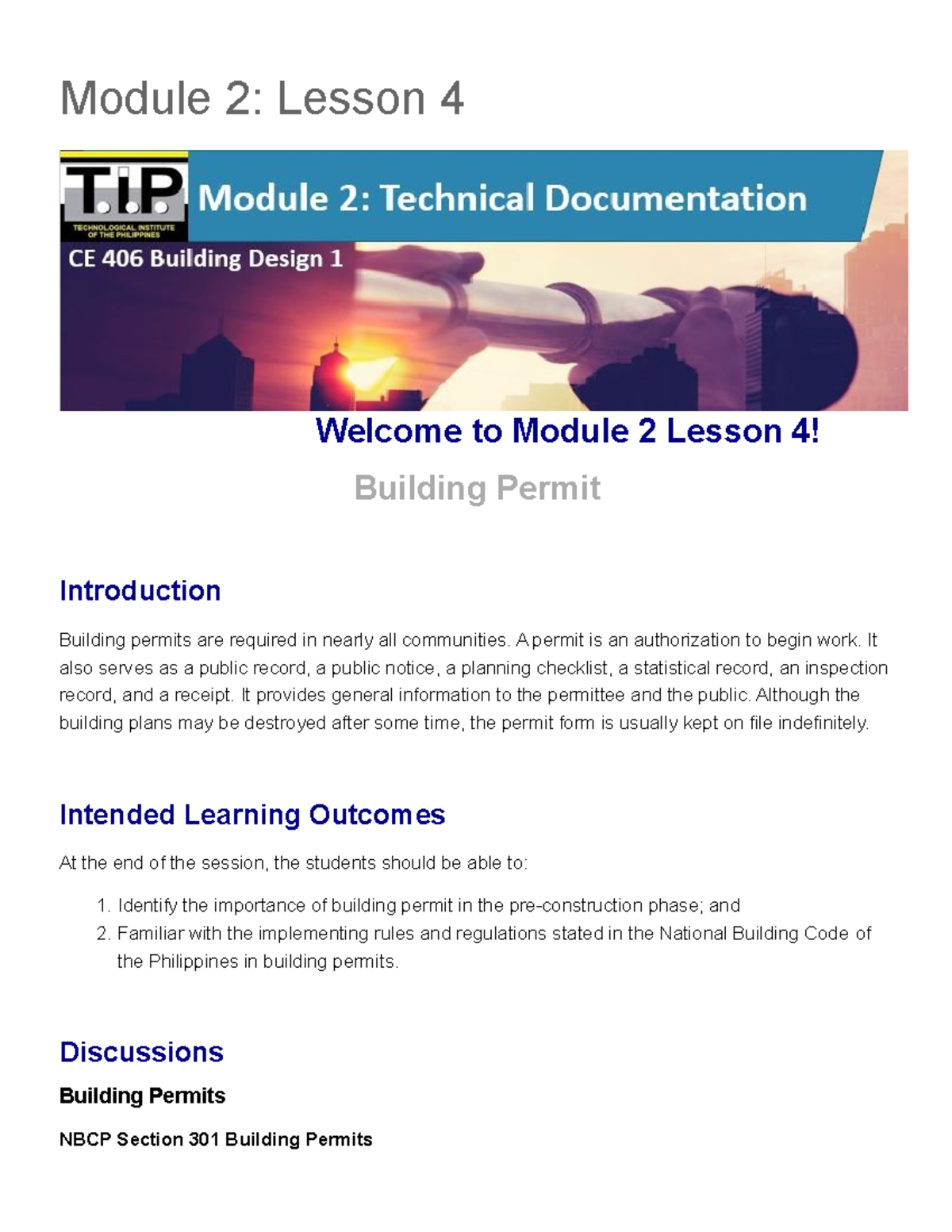 Module 2: Lesson 4

T.I.P
TECHNOLOGICAL INSTITUTE OF THE PHILIPPINES

Module 2: Technical Documentation

CE 406 Building Design 1

Welcome to Module 2 Lesson 4!

Building Permit

Introduction

Building permits are required in nearly all communities. A permit is an authorization to begin work. It also serves as a public record, a public notice, a planning checklist, a statistical record, an inspection record, and a receipt. It provides general information to the permittee and the public. Although the building plans may be destroyed after some time, the permit form is usually kept on file indefinitely.

Intended Learning Outcomes

At the end of the session, the students should be able to:

1. Identify the importance of building permit in the pre-construction phase; and
2. Familiar with the implementing rules and regulations stated in the National Building Code of the Philippines in building permits.

Discussions

Building Permits

NBCP Section 301 Building Permits